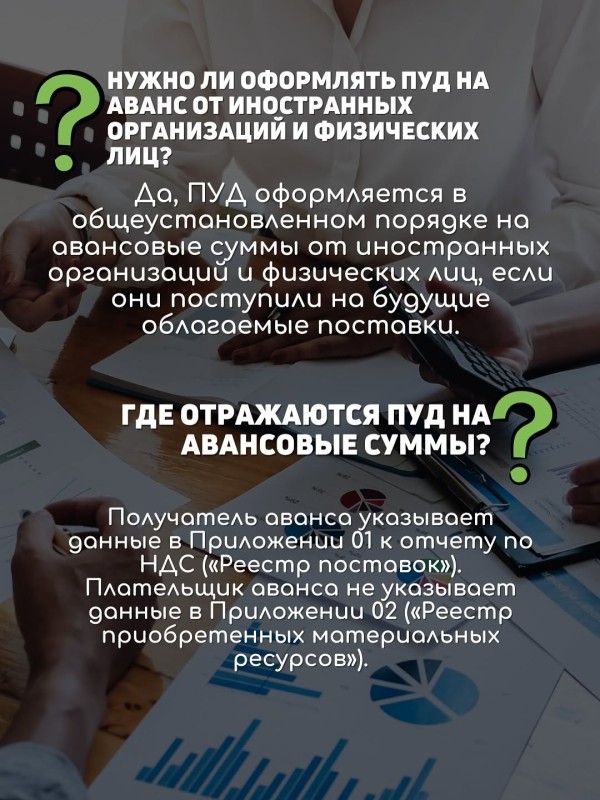 ?

НУЖНО ЛИ ОФОРМЛЯТЬ ПУД НА АВАНС ОТ ИНОСТРАННЫХ ОРГАНИЗАЦИЙ И ФИЗИЧЕСКИХ ЛИЦ?

Да, ПУД оформляется в общеустановленном порядке на авансовые суммы от иностранных организаций и физических лиц, если они поступили на будущие облагаемые поставки.

ГДЕ ОТРАЖАЮТСЯ ПУД НА АВАНСОВЫЕ СУММЫ?

?

Получатель аванса указывает данные в Приложении 01 к отчету по НДС («Реестр поставок»). Плательщик аванса не указывает данные в Приложении 02 («Реестр приобретенных материальных ресурсов»).